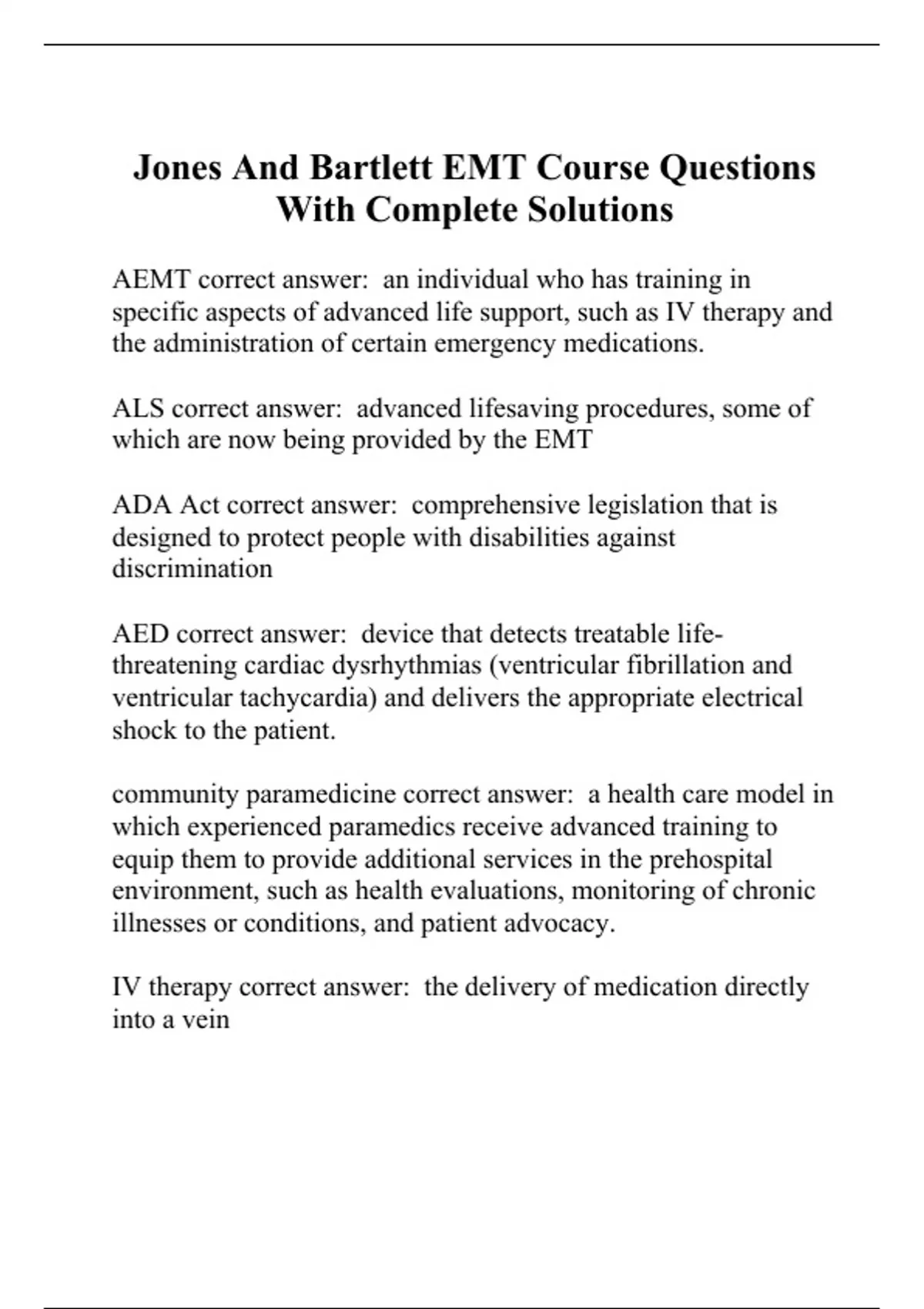 Jones And Bartlett EMT Course Questions With Complete Solutions

AEMT correct answer: an individual who has training in specific aspects of advanced life support, such as IV therapy and the administration of certain emergency medications.

ALS correct answer: advanced lifesaving procedures, some of which are now being provided by the EMT

ADA Act correct answer: comprehensive legislation that is designed to protect people with disabilities against discrimination

AED correct answer: device that detects treatable life-threatening cardiac dysrhythmias (ventricular fibrillation and ventricular tachycardia) and delivers the appropriate electrical shock to the patient.

community paramedicine correct answer: a health care model in which experienced paramedics receive advanced training to equip them to provide additional services in the prehospital environment, such as health evaluations, monitoring of chronic illnesses or conditions, and patient advocacy.

IV therapy correct answer: the delivery of medication directly into a vein